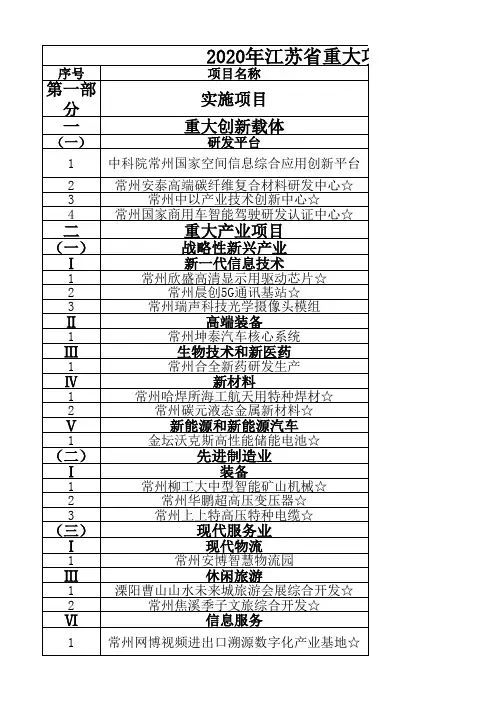 2020年江苏省重大项

| 序号 | 项目名称 |
|---|---|
| 第一部分 | 实施项目 |
| 一 | 重大创新载体 |
| （一） | 研发平台 |
| 1 | 中科院常州国家空间信息综合应用创新平台 |
| 2 | 常州安泰高端碳纤维复合材料研发中心☆ |
| 3 | 常州中以产业技术创新中心☆ |
| 4 | 常州国家商用车智能驾驶研发认证中心☆ |
| 二 | 重大产业项目 |
| （一） | 战略性新兴产业 |
| Ⅰ | 新一代信息技术 |
| 1 | 常州欣盛高清显示用驱动芯片☆ |
| 2 | 常州晨创5G通讯基站☆ |
| 3 | 常州瑞声科技光学摄像头模组 |
| Ⅱ | 高端装备 |
| 1 | 常州坤泰汽车核心系统 |
| Ⅲ | 生物技术和新医药 |
| 1 | 常州合全新药研发生产 |
| Ⅳ | 新材料 |
| 1 | 常州哈焊所海工航天用特种焊材☆ |
| 2 | 常州碳元液态金属新材料☆ |
| Ⅴ | 新能源和新能源汽车 |
| 1 | 金坛沃克斯高性能储能电池☆ |
| （二） | 先进制造业 |
| Ⅰ | 装备 |
| 1 | 常州柳工大中型智能矿山机械☆ |
| 2 | 常州华鹏超高压变压器☆ |
| 3 | 常州上上特高压特种电缆☆ |
| （三） | 现代服务业 |
| Ⅰ | 现代物流 |
| 1 | 常州安博智慧物流园 |
| Ⅲ | 休闲旅游 |
| 1 | 溧阳曹山山水未来城旅游会展综合开发☆ |
| 2 | 常州焦溪季子文旅综合开发☆ |
| Ⅵ | 信息服务 |
| 1 | 常州网博视频进出口溯源数字化产业基地☆ |